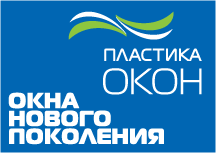 ПЛАСТИКА
ОКОН

ОКНА
НОВОГО
ПОКОЛЕНИЯ